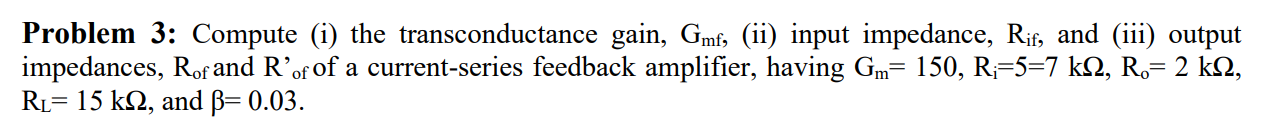 **Problem 3:** Compute (i) the transconductance gain, $G_{mf}$, (ii) input impedance, $R_{if}$, and (iii) output impedances, $R_{of}$ and $R'_{of}$ of a current-series feedback amplifier, having $G_m$= 150, $R_i$=5=7 kΩ, $R_o$= 2 kΩ, $R_L$= 15 kΩ, and β= 0.03.